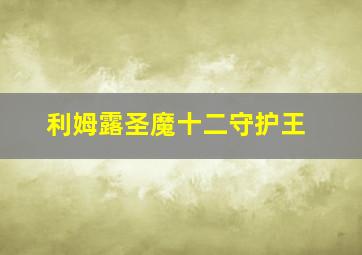 利姆露圣魔十二守护王